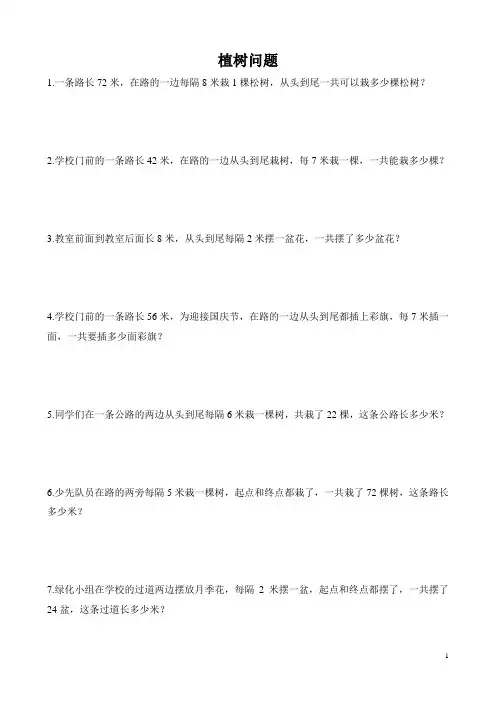 植树问题

1.一条路长 72 米，在路的一边每隔 8 米栽 1 棵松树，从头到尾一共可以栽多少棵松树？

2.学校门前的一条路长 42 米，在路的一边从头到尾栽树，每 7 米栽一棵，一共能栽多少棵？

3.教室前面到教室后面长 8 米，从头到尾每隔 2 米摆一盆花，一共摆了多少盆花？

4.学校门前的一条路长 56 米，为迎接国庆节，在路的一边从头到尾都插上彩旗，每 7 米插一面，一共要插多少面彩旗？

5.同学们在一条公路的两边从头到尾每隔 6 米栽一棵树，共栽了 22 棵，这条公路长多少米？

6.少先队员在路的两旁每隔 5 米栽一棵树，起点和终点都栽了，一共栽了 72 棵树，这条路长多少米？

7.绿化小组在学校的过道两边摆放月季花，每隔 2 米摆一盆，起点和终点都摆了，一共摆了 24 盆，这条过道长多少米？

1